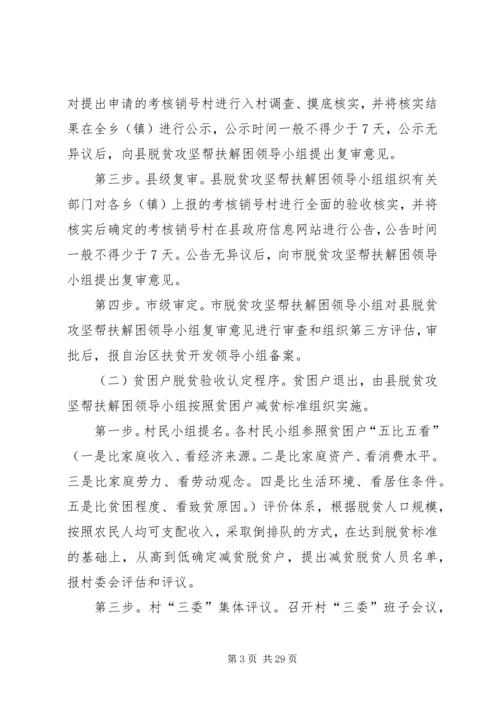 对提出申请的考核销号村进行入村调查、摸底核实，并将核实结果在全乡（镇）进行公示，公示时间一般不得少于7天，公示无异议后，向县脱贫攻坚帮扶解困领导小组提出复审意见。

第三步。县级复审。县脱贫攻坚帮扶解困领导小组组织有关部门对各乡（镇）上报的考核销号村进行全面的验收核实，并将核实后确定的考核销号村在县政府信息网站进行公告，公告时间一般不得少于7天。公告无异议后，向市脱贫攻坚帮扶解困领导小组提出复审意见。

第四步。市级审定。市脱贫攻坚帮扶解困领导小组对县脱贫攻坚帮扶解困领导小组复审意见进行审查和组织第三方评估，审批后，报自治区扶贫开发领导小组备案。

（二）贫困户脱贫验收认定程序。贫困户退出，由县脱贫攻坚帮扶解困领导小组按照贫困户减贫标准组织实施。

第一步。村民小组提名。各村民小组参照贫困户“五比五看”（一是比家庭收入、看经济来源。二是比家庭资产、看消费水平。三是比家庭劳力、看劳动观念。四是比生活环境、看居住条件。五是比贫困程度、看致贫原因。）评价体系，根据脱贫人口规模，按照农民人均可支配收入，采取倒排队的方式，在达到脱贫标准的基础上，从高到低确定减贫脱贫户，提出减贫脱贫人员名单，报村委会评估和评议。

第三步。村“三委”集体评议。召开村“三委”班子会议，

第3页 共29页